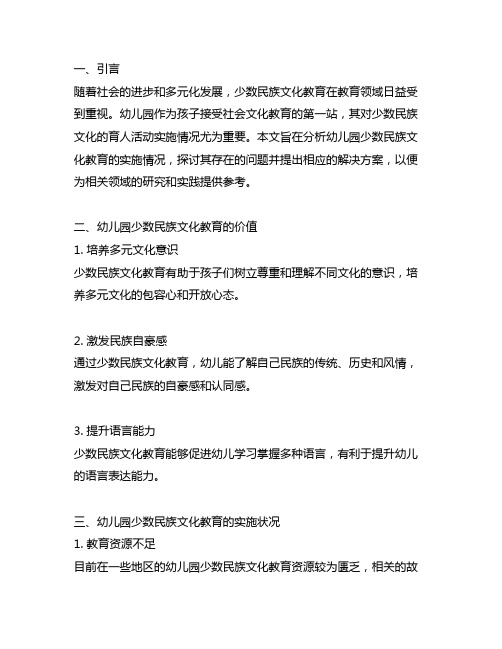 一、引言
随着社会的进步和多元化发展，少数民族文化教育在教育领域日益受到重视。幼儿园作为孩子接受社会文化教育的第一站，其对少数民族文化的育人活动实施情况尤为重要。本文旨在分析幼儿园少数民族文化教育的实施情况，探讨其存在的问题并提出相应的解决方案，以便为相关领域的研究和实践提供参考。

二、幼儿园少数民族文化教育的价值
1. 培养多元文化意识
少数民族文化教育有助于孩子们树立尊重和理解不同文化的意识，培养多元文化的包容心和开放心态。

2. 激发民族自豪感
通过少数民族文化教育，幼儿能了解自己民族的传统、历史和风情，激发对自己民族的自豪感和认同感。

3. 提升语言能力
少数民族文化教育能够促进幼儿学习掌握多种语言，有利于提升幼儿的语言表达能力。

三、幼儿园少数民族文化教育的实施状况
1. 教育资源不足
目前在一些地区的幼儿园少数民族文化教育资源较为匮乏，相关的故